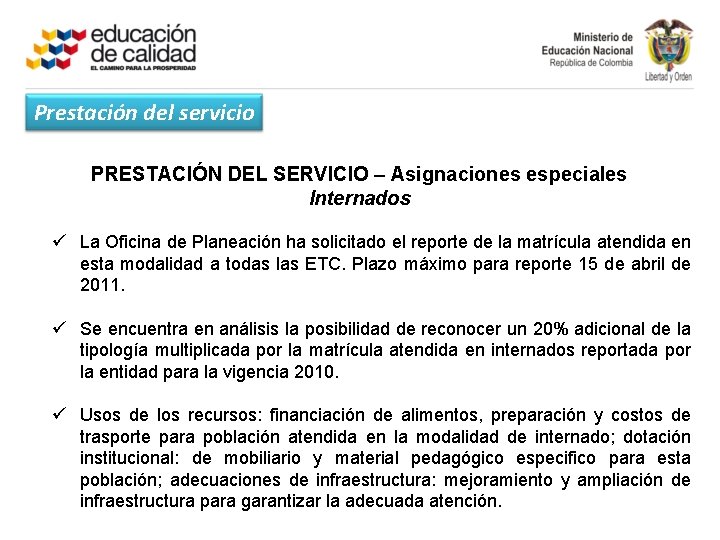 educación de calidad
EL CAMINO PARA LA PROSPERIDAD

Ministerio de Educación Nacional
República de Colombia

Libertad y Orden

Prestación del servicio

PRESTACIÓN DEL SERVICIO – Asignaciones especiales
Internados

✓ La Oficina de Planeación ha solicitado el reporte de la matrícula atendida en esta modalidad a todas las ETC. Plazo máximo para reporte 15 de abril de 2011.

✓ Se encuentra en análisis la posibilidad de reconocer un 20% adicional de la tipología multiplicada por la matrícula atendida en internados reportada por la entidad para la vigencia 2010.

✓ Usos de los recursos: financiación de alimentos, preparación y costos de trasporte para población atendida en la modalidad de internado; dotación institucional: de mobiliario y material pedagógico especifico para esta población; adecuaciones de infraestructura: mejoramiento y ampliación de infraestructura para garantizar la adecuada atención.